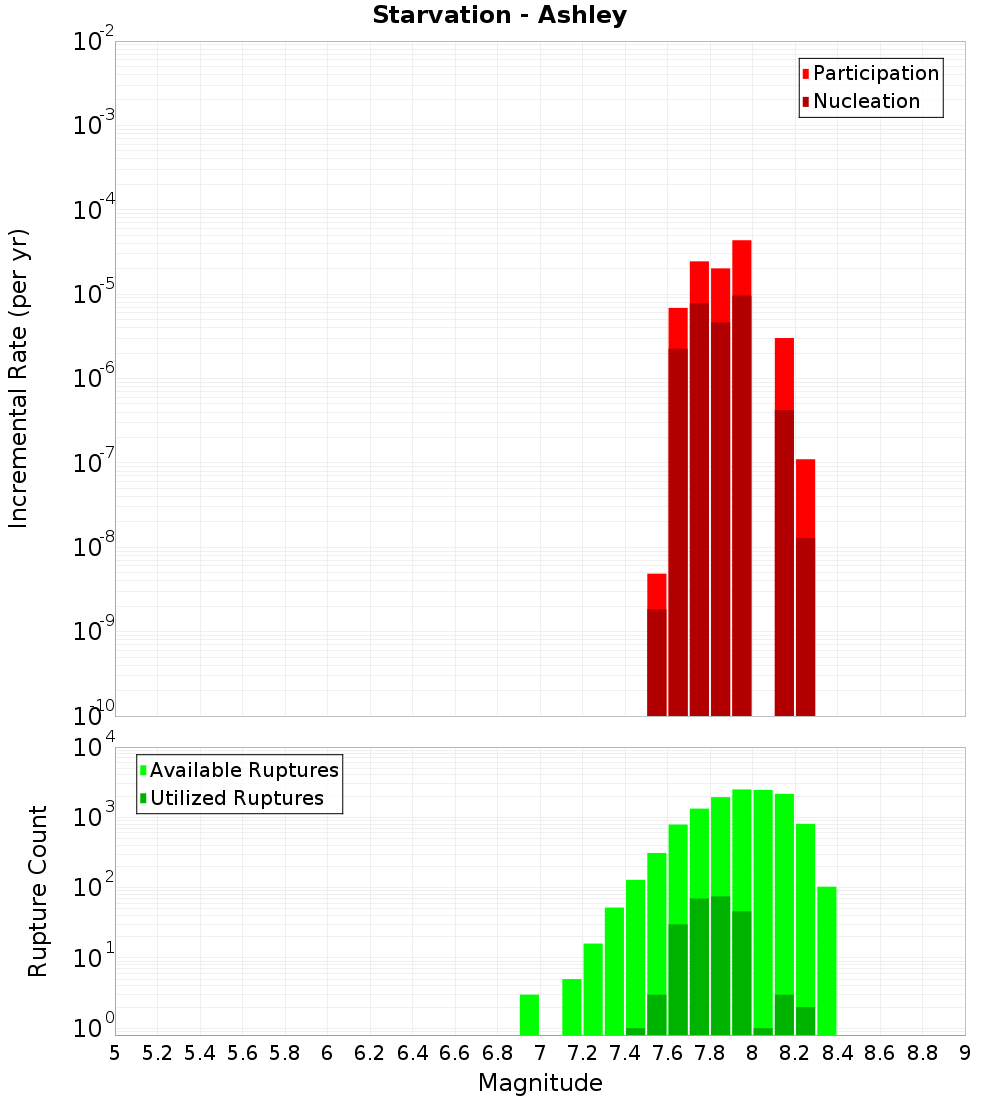 Starvation - Ashley

Participation
Nucleation

Incremental Rate (per yr)

$10^{-2}$
$10^{-3}$
$10^{-4}$
$10^{-5}$
$10^{-6}$
$10^{-7}$
$10^{-8}$
$10^{-9}$
$10^{-10}$

Available Ruptures
Utilized Ruptures

Rupture Count

$10^{4}$
$10^{3}$
$10^{2}$
$10^{1}$
$10^{0}$

5 5.2 5.4 5.6 5.8 6 6.2 6.4 6.6 6.8 7 7.2 7.4 7.6 7.8 8 8.2 8.4 8.6 8.8 9

Magnitude